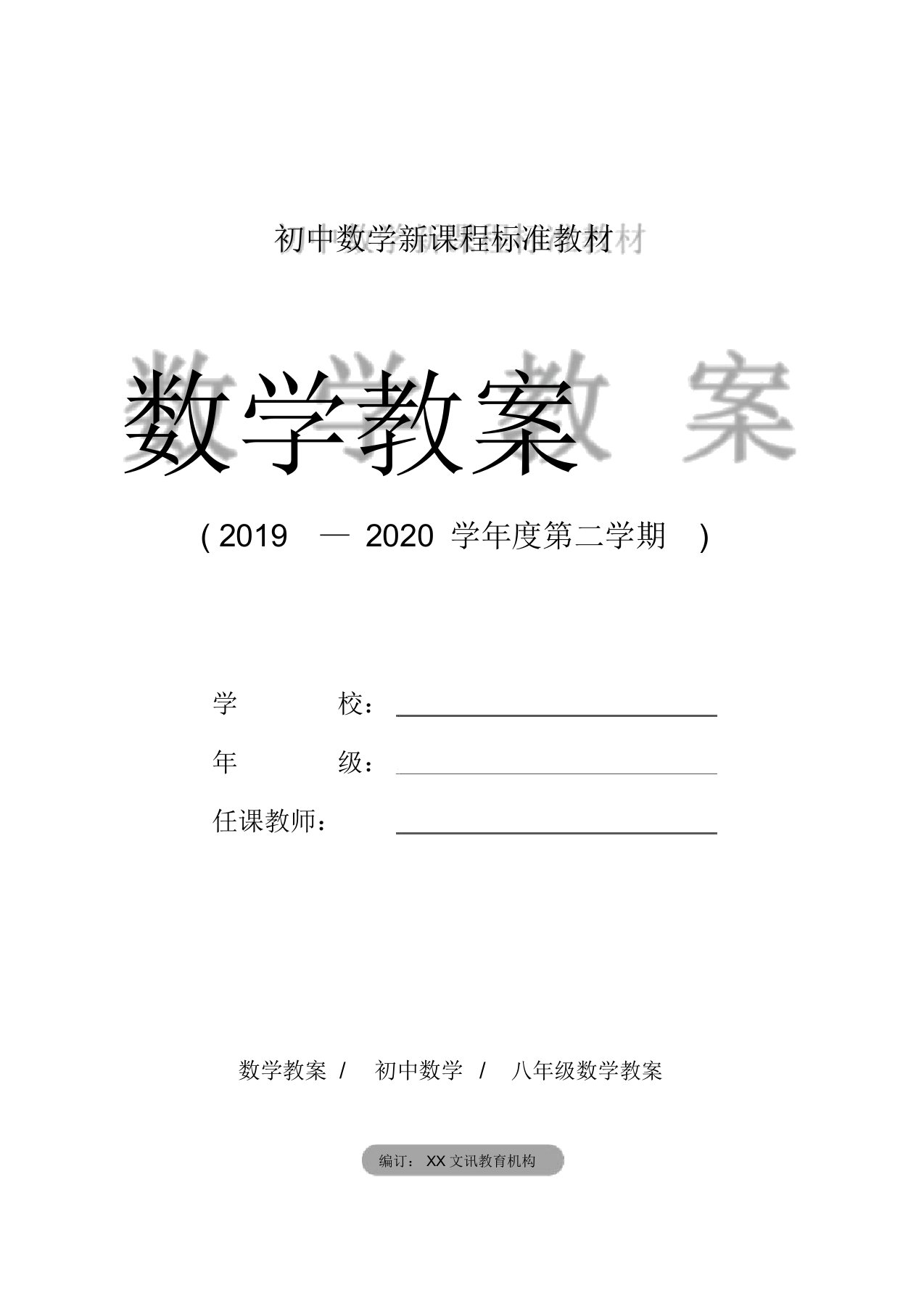 初中数学新课程标准教材

数学教案

( 2019 — 2020 学年度第二学期 )

学 校：

年 级：

任课教师：

数学教案 / 初中数学 / 八年级数学教案

编订： XX 文讯教育机构